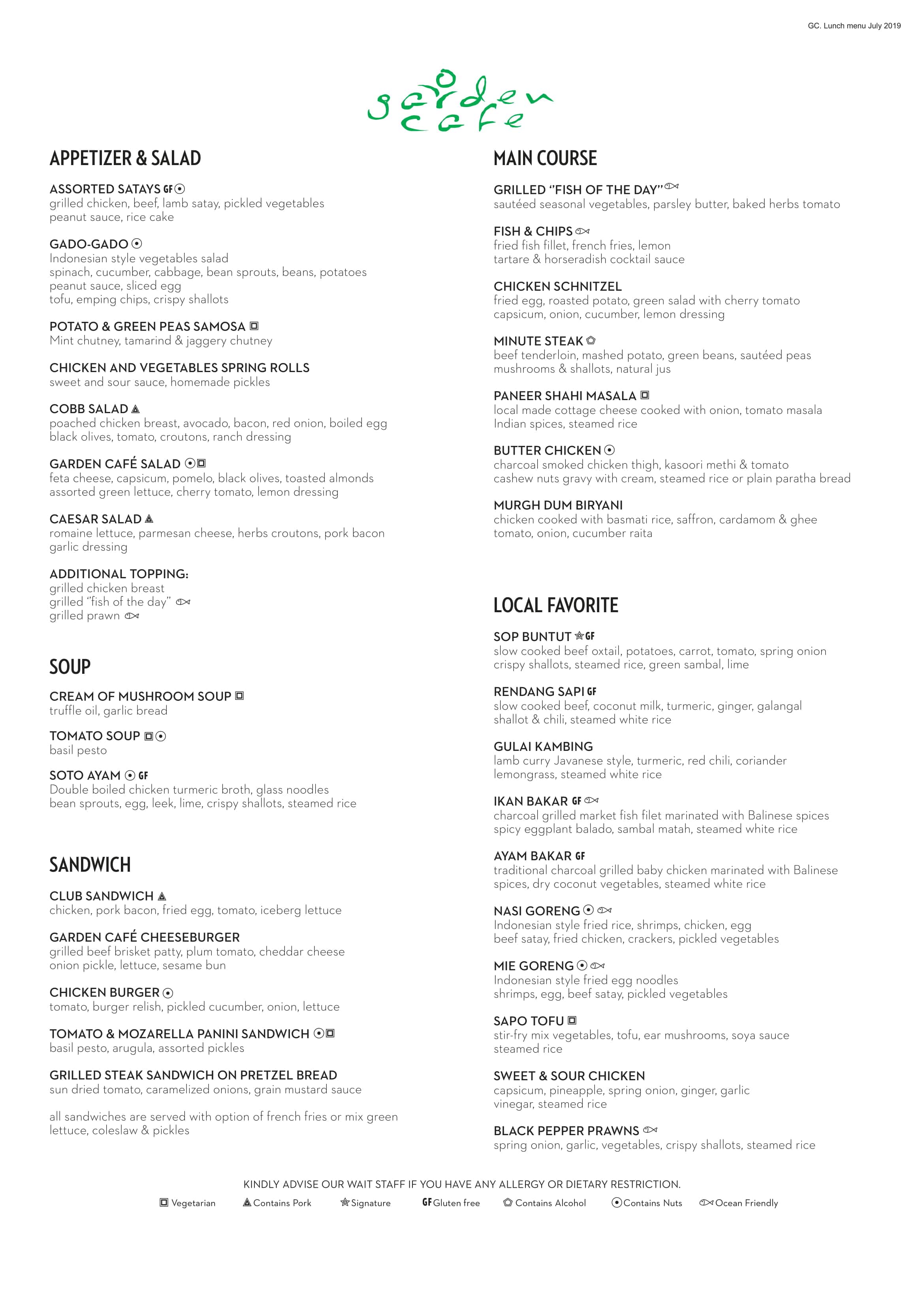 GC. Lunch menu July 2019

garden cafe

APPETIZER & SALAD

ASSORTED SATAYS GF
grilled chicken, beef, lamb satay, pickled vegetables peanut sauce, rice cake

GADO-GADO
Indonesian style vegetables salad spinach, cucumber, cabbage, bean sprouts, beans, potatoes peanut sauce, sliced egg tofu, emping chips, crispy shallots

POTATO & GREEN PEAS SAMOSA
Mint chutney, tamarind & jaggery chutney

CHICKEN AND VEGETABLES SPRING ROLLS
sweet and sour sauce, homemade pickles

COBB SALAD
poached chicken breast, avocado, bacon, red onion, boiled egg black olives, tomato, croutons, ranch dressing

GARDEN CAFÉ SALAD
feta cheese, capsicum, pomelo, black olives, toasted almonds assorted green lettuce, cherry tomato, lemon dressing

CAESAR SALAD
romaine lettuce, parmesan cheese, herbs croutons, pork bacon garlic dressing

ADDITIONAL TOPPING:
grilled chicken breast
grilled "fish of the day"
grilled prawn

SOUP

CREAM OF MUSHROOM SOUP
truffle oil, garlic bread

TOMATO SOUP
basil pesto

SOTO AYAM GF
Double boiled chicken turmeric broth, glass noodles bean sprouts, egg, leek, lime, crispy shallots, steamed rice

SANDWICH

CLUB SANDWICH
chicken, pork bacon, fried egg, tomato, iceberg lettuce

GARDEN CAFÉ CHEESEBURGER
grilled beef brisket patty, plum tomato, cheddar cheese onion pickle, lettuce, sesame bun

CHICKEN BURGER
tomato, burger relish, pickled cucumber, onion, lettuce

TOMATO & MOZARELLA PANINI SANDWICH
basil pesto, arugula, assorted pickles

GRILLED STEAK SANDWICH ON PRETZEL BREAD
sun dried tomato, caramelized onions, grain mustard sauce

all sandwiches are served with option of french fries or mix green lettuce, coleslaw & pickles

MAIN COURSE

GRILLED "FISH OF THE DAY"
sautéed seasonal vegetables, parsley butter, baked herbs tomato

FISH & CHIPS
fried fish fillet, french fries, lemon tartare & horseradish cocktail sauce

CHICKEN SCHNITZEL
fried egg, roasted potato, green salad with cherry tomato capsicum, onion, cucumber, lemon dressing

MINUTE STEAK
beef tenderloin, mashed potato, green beans, sautéed peas mushrooms & shallots, natural jus

PANEER SHAHI MASALA
local made cottage cheese cooked with onion, tomato masala Indian spices, steamed rice

BUTTER CHICKEN
charcoal smoked chicken thigh, kasoori methi & tomato cashew nuts gravy with cream, steamed rice or plain paratha bread

MURGH DUM BIRYANI
chicken cooked with basmati rice, saffron, cardamom & ghee tomato, onion, cucumber raita

LOCAL FAVORITE

SOP BUNTUT GF
slow cooked beef oxtail, potatoes, carrot, tomato, spring onion crispy shallots, steamed rice, green sambal, lime

RENDANG SAPI GF
slow cooked beef, coconut milk, turmeric, ginger, galangal shallot & chili, steamed white rice

GULAI KAMBING
lamb curry Javanese style, turmeric, red chili, coriander lemongrass, steamed white rice

IKAN BAKAR GF
charcoal grilled market fish filet marinated with Balinese spices spicy eggplant balado, sambal matah, steamed white rice

AYAM BAKAR GF
traditional charcoal grilled baby chicken marinated with Balinese spices, dry coconut vegetables, steamed white rice

NASI GORENG
Indonesian style fried rice, shrimps, chicken, egg beef satay, fried chicken, crackers, pickled vegetables

MIE GORENG
Indonesian style fried egg noodles shrimps, egg, beef satay, pickled vegetables

SAPO TOFU
stir-fry mix vegetables, tofu, ear mushrooms, soya sauce steamed rice

SWEET & SOUR CHICKEN
capsicum, pineapple, spring onion, ginger, garlic vinegar, steamed rice

BLACK PEPPER PRAWNS
spring onion, garlic, vegetables, crispy shallots, steamed rice

KINDLY ADVISE OUR WAIT STAFF IF YOU HAVE ANY ALLERGY OR DIETARY RESTRICTION.

Vegetarian   Contains Pork   Signature   GF Gluten free   Contains Alcohol   Contains Nuts   Ocean Friendly